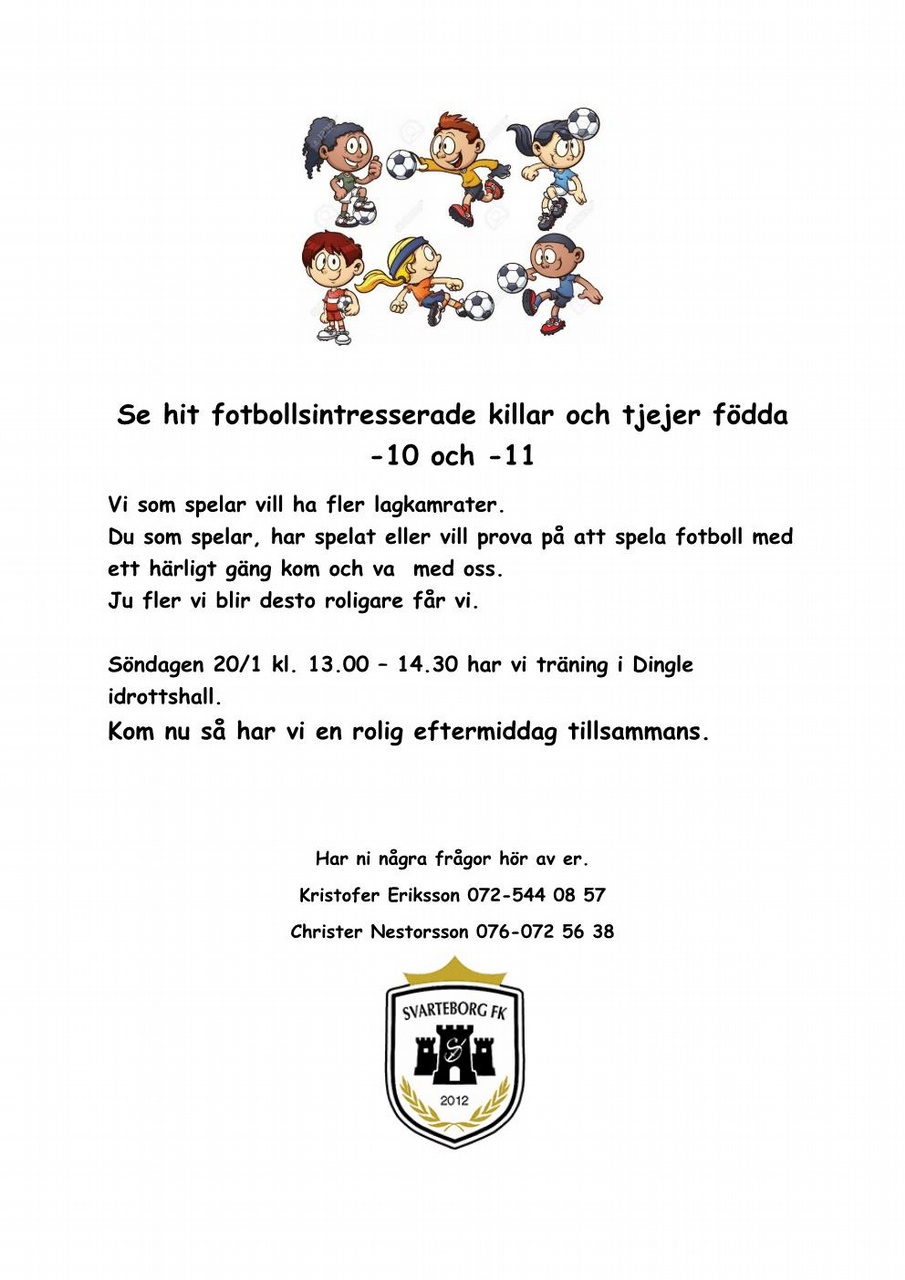 Se hit fotbollsintresserade killar och tjejer födda -10 och -11

Vi som spelar vill ha fler lagkamrater.
Du som spelar, har spelat eller vill prova på att spela fotboll med ett härligt gäng kom och va med oss.
Ju fler vi blir desto roligare får vi.

Söndagen 20/1 kl. 13.00 – 14.30 har vi träning i Dingle idrottshall.

Kom nu så har vi en rolig eftermiddag tillsammans.

Har ni några frågor hör av er.
Kristofer Eriksson 072-544 08 57
Christer Nestorsson 076-072 56 38

SVARTEBORG FK
2012